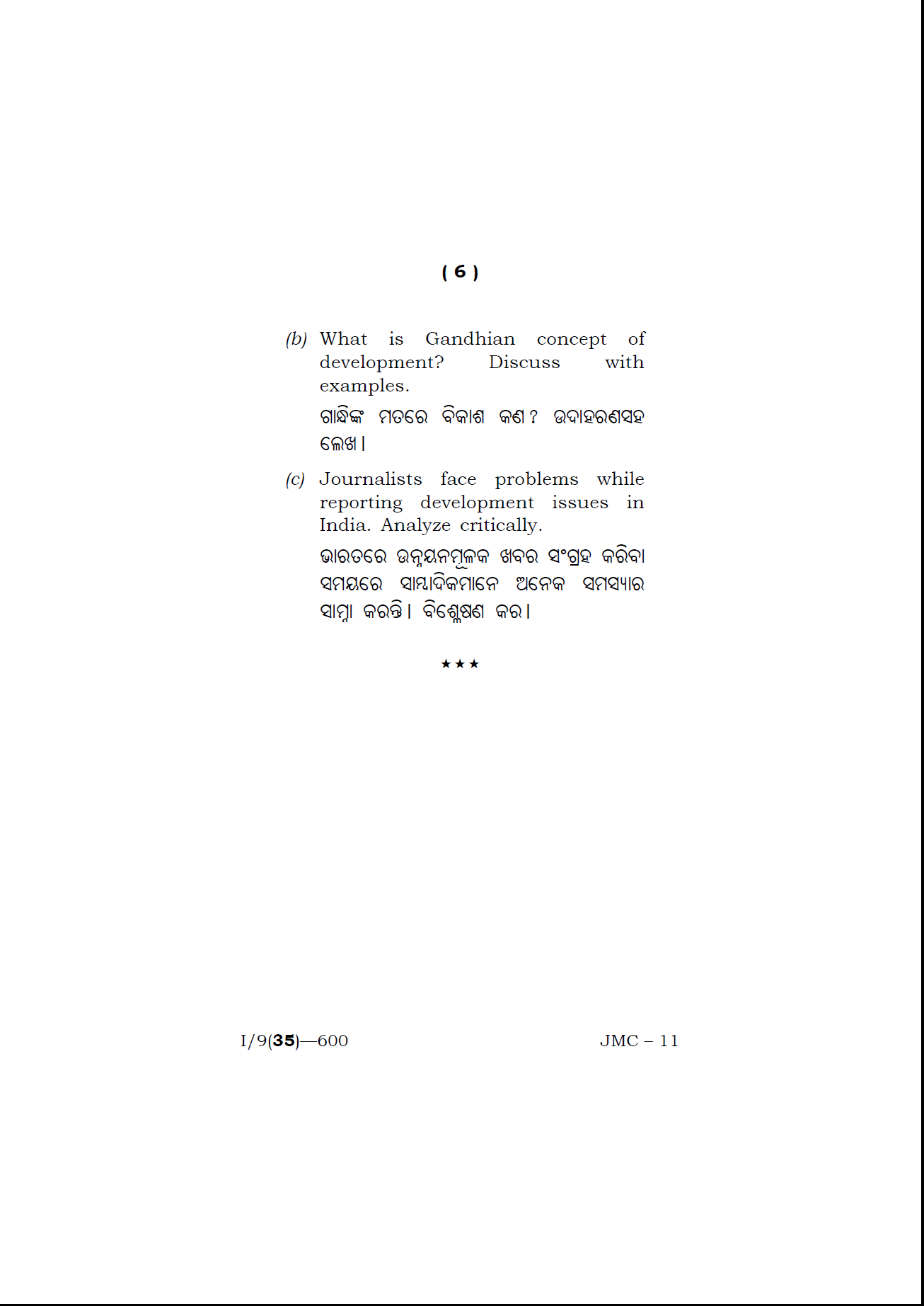 ( 6 )

(b) What is Gandhian concept of development? Discuss with examples.

ଗାନ୍ଧିଙ୍କ ମତରେ ବିକାଶ କଣ ? ଉଦାହରଣସହ ଲେଖ ।

(c) Journalists face problems while reporting development issues in India. Analyze critically.

ଭାରତରେ ଉନ୍ନୟନମୂଳକ ଖବର ସଂଗ୍ରହ କରିବା ସମୟରେ ସାମ୍ବାଦିକମାନେ ଅନେକ ସମସ୍ୟାର ସାମ୍ନା କରନ୍ତି । ବିଶ୍ଳେଷଣ କର ।

★★★

I/9(35)—600

JMC – 11